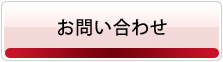 お問い合わせ